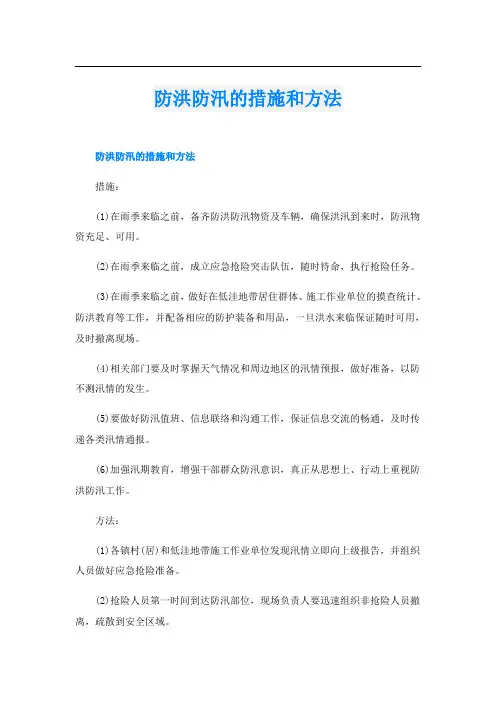 防洪防汛的措施和方法

防洪防汛的措施和方法

措施：

(1)在雨季来临之前，备齐防洪防汛物资及车辆，确保洪汛到来时，防汛物资充足、可用。

(2)在雨季来临之前，成立应急抢险突击队伍，随时待命，执行抢险任务。

(3)在雨季来临之前，做好在低洼地带居住群体、施工作业单位的摸查统计、防洪教育等工作，并配备相应的防护装备和用品，一旦洪水来临保证随时可用，及时撤离现场。

(4)相关部门要及时掌握天气情况和周边地区的汛情预报，做好准备，以防不测汛情的发生。

(5)要做好防汛值班、信息联络和沟通工作，保证信息交流的畅通，及时传递各类汛情通报。

(6)加强汛期教育，增强干部群众防汛意识，真正从思想上、行动上重视防洪防汛工作。

方法：

(1)各镇村(居)和低洼地带施工作业单位发现汛情立即向上级报告，并组织人员做好应急抢险准备。

(2)抢险人员第一时间到达防汛部位，现场负责人要迅速组织非抢险人员撤离，疏散到安全区域。